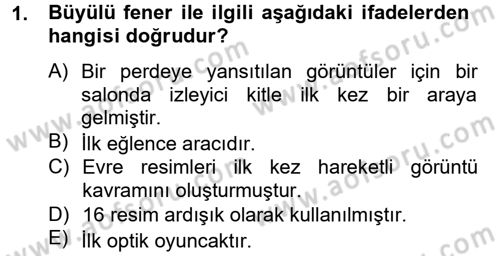 1. Büyülü fener ile ilgili aşağıdaki ifadelerden hangisi doğrudur?

A) Bir perdeye yansıtılan görüntüler için bir salonda izleyici kitle ilk kez bir araya gelmiştir.
B) İlk eğlence aracıdır.
C) Evre resimleri ilk kez hareketli görüntü kavramını oluşturmuştur.
D) 16 resim ardışık olarak kullanılmıştır.
E) İlk optik oyuncaktır.

www.aofsoru.com